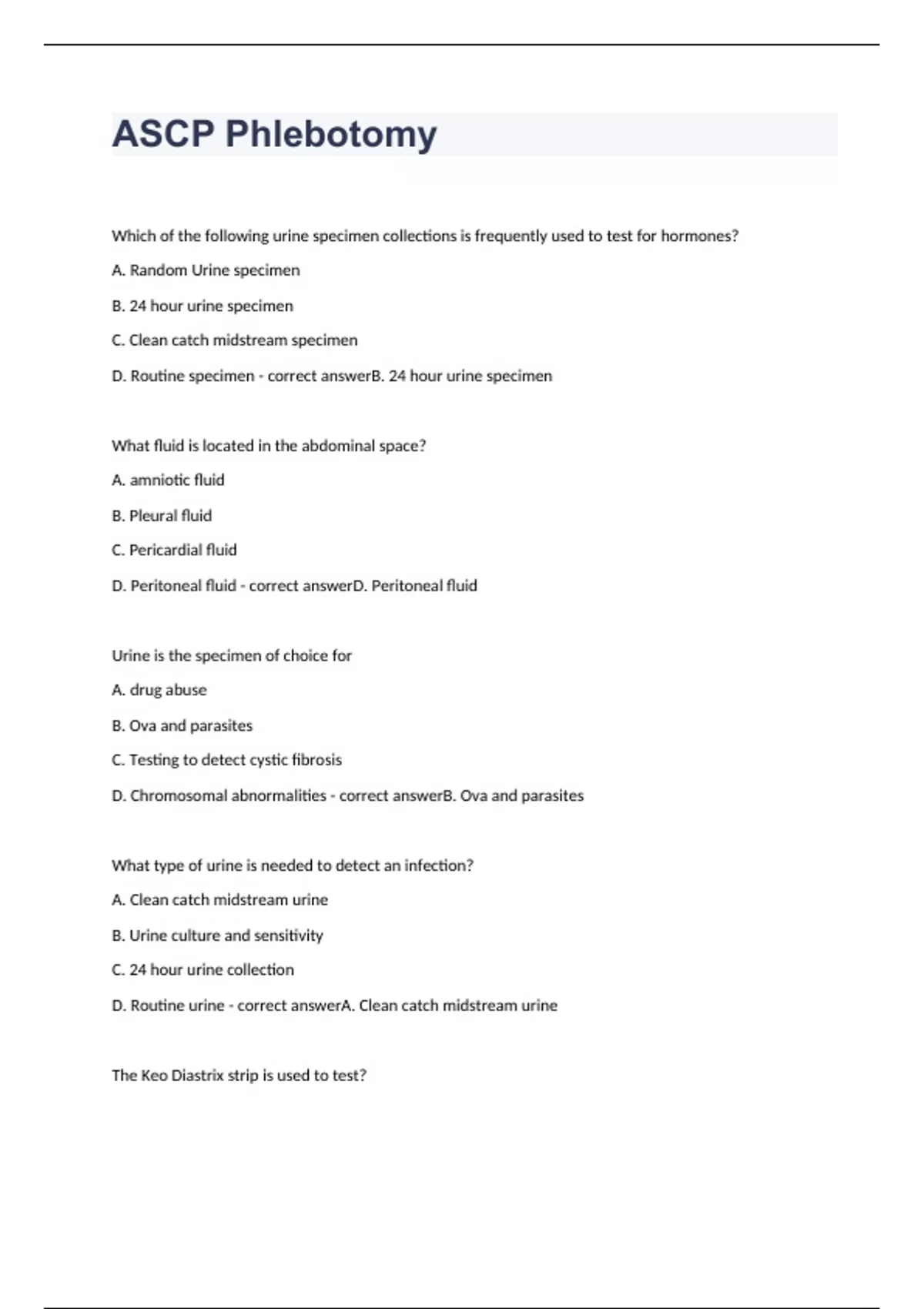 ASCP Phlebotomy

Which of the following urine specimen collections is frequently used to test for hormones?

A. Random Urine specimen

B. 24 hour urine specimen

C. Clean catch midstream specimen

D. Routine specimen - correct answerB. 24 hour urine specimen

What fluid is located in the abdominal space?

A. amniotic fluid

B. Pleural fluid

C. Pericardial fluid

D. Peritoneal fluid - correct answerD. Peritoneal fluid

Urine is the specimen of choice for

A. drug abuse

B. Ova and parasites

C. Testing to detect cystic fibrosis

D. Chromosomal abnormalities - correct answerB. Ova and parasites

What type of urine is needed to detect an infection?

A. Clean catch midstream urine

B. Urine culture and sensitivity

C. 24 hour urine collection

D. Routine urine - correct answerA. Clean catch midstream urine

The Keo Diastrix strip is used to test?